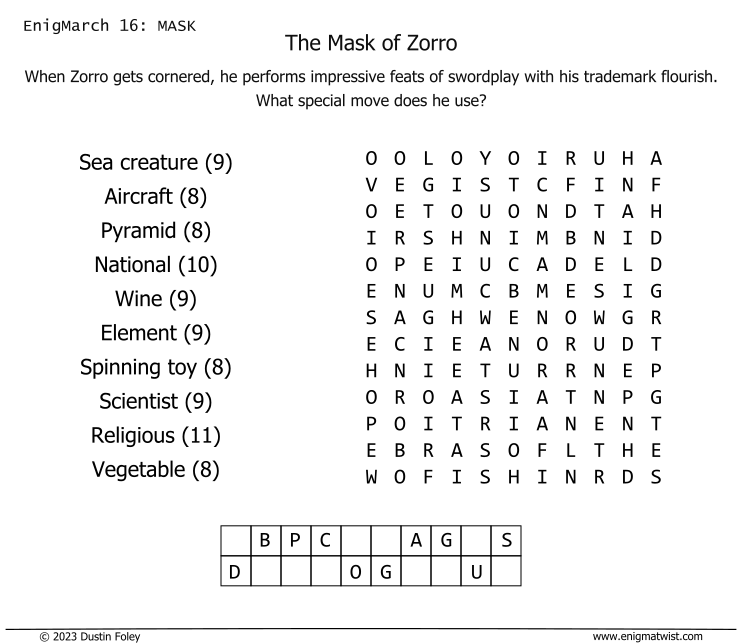 EnigMarch 16: MASK

The Mask of Zorro

When Zorro gets cornered, he performs impressive feats of swordplay with his trademark flourish. What special move does he use?

Sea creature (9)
Aircraft (8)
Pyramid (8)
National (10)
Wine (9)
Element (9)
Spinning toy (8)
Scientist (9)
Religious (11)
Vegetable (8)

O O L O Y O I R U H A
V E G I S T C F I N F
O E T O U O N D T A H
I R S H N I M B N I D
O P E I U C A D E L D
E N U M C B M E S I G
S A G H W E N O W G R
E C I E A N O R U D T
H N I E T U R R N E P
O R O A S I A T N P G
P O I T R I A N E N T
E B R A S O F L T H E
W O F I S H I N R D S

| | B | P | C | | | A | G | | S |
|---|---|---|---|---|---|---|---|---|---|
| D | | | | O | G | | | U | |

© 2023 Dustin Foley
www.enigmatwist.com